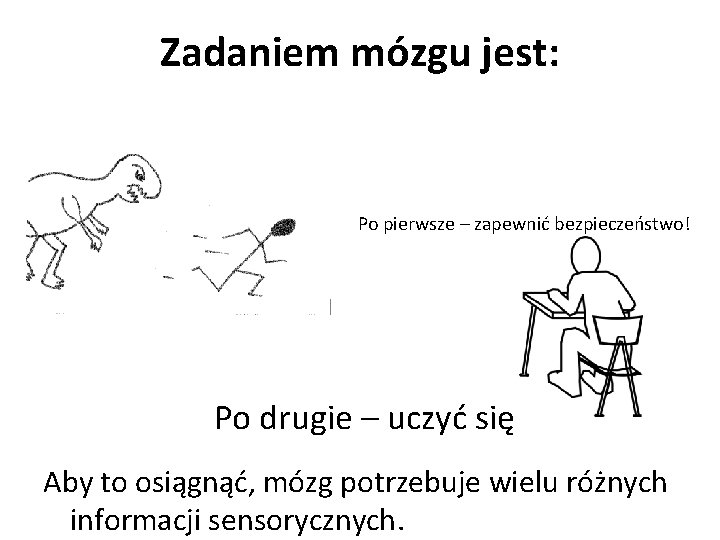 Zadaniem mózgu jest:

Po pierwsze – zapewnić bezpieczeństwo!

Po drugie – uczyć się

Aby to osiągnąć, mózg potrzebuje wielu różnych informacji sensorycznych.